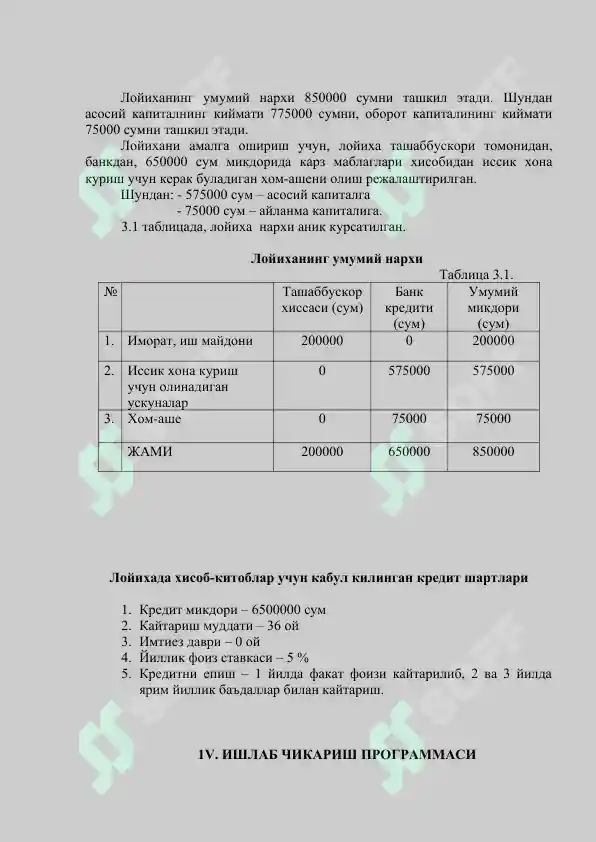 Лойиханинг умумий нархи 850000 сумни ташкил этади. Шундан асосий капиталнинг киймати 775000 сумни, оборот капиталининг киймати 75000 сумни ташкил этади.

Лойихани амалга ошириш учун, лойиха ташаббускори томонидан, банкдан, 650000 сум микдорида карз маблаглари хисобидан иссик хона куриш учун керак буладиган хом-ашени олиш режалаштирилган.

Шундан: - 575000 сум – асосий капиталга

- 75000 сум – айланма капиталига.

3.1 таблицада, лойиха нархи аник курсатилган.

Лойиханинг умумий нархи

Таблица 3.1.

| № | | Ташаббускор хиссаси (сум) | Банк кредити (сум) | Умумий микдори (сум) |
|---|---|---|---|---|
| 1. | Иморат, иш майдони | 200000 | 0 | 200000 |
| 2. | Иссик хона куриш учун олинадиган ускуналар | 0 | 575000 | 575000 |
| 3. | Хом-аше | 0 | 75000 | 75000 |
| | ЖАМИ | 200000 | 650000 | 850000 |

Лойихада хисоб-китоблар учун кабул килинган кредит шартлари

1. Кредит микдори – 6500000 сум
2. Кайтариш муддати – 36 ой
3. Имтиез даври – 0 ой
4. Йиллик фоиз ставкаси – 5 %
5. Кредитни епиш – 1 йилда факат фоизи кайтарилиб, 2 ва 3 йилда ярим йиллик баъдаллар билан кайтариш.

1V. ИШЛАБ ЧИКАРИШ ПРОГРАММАСИ